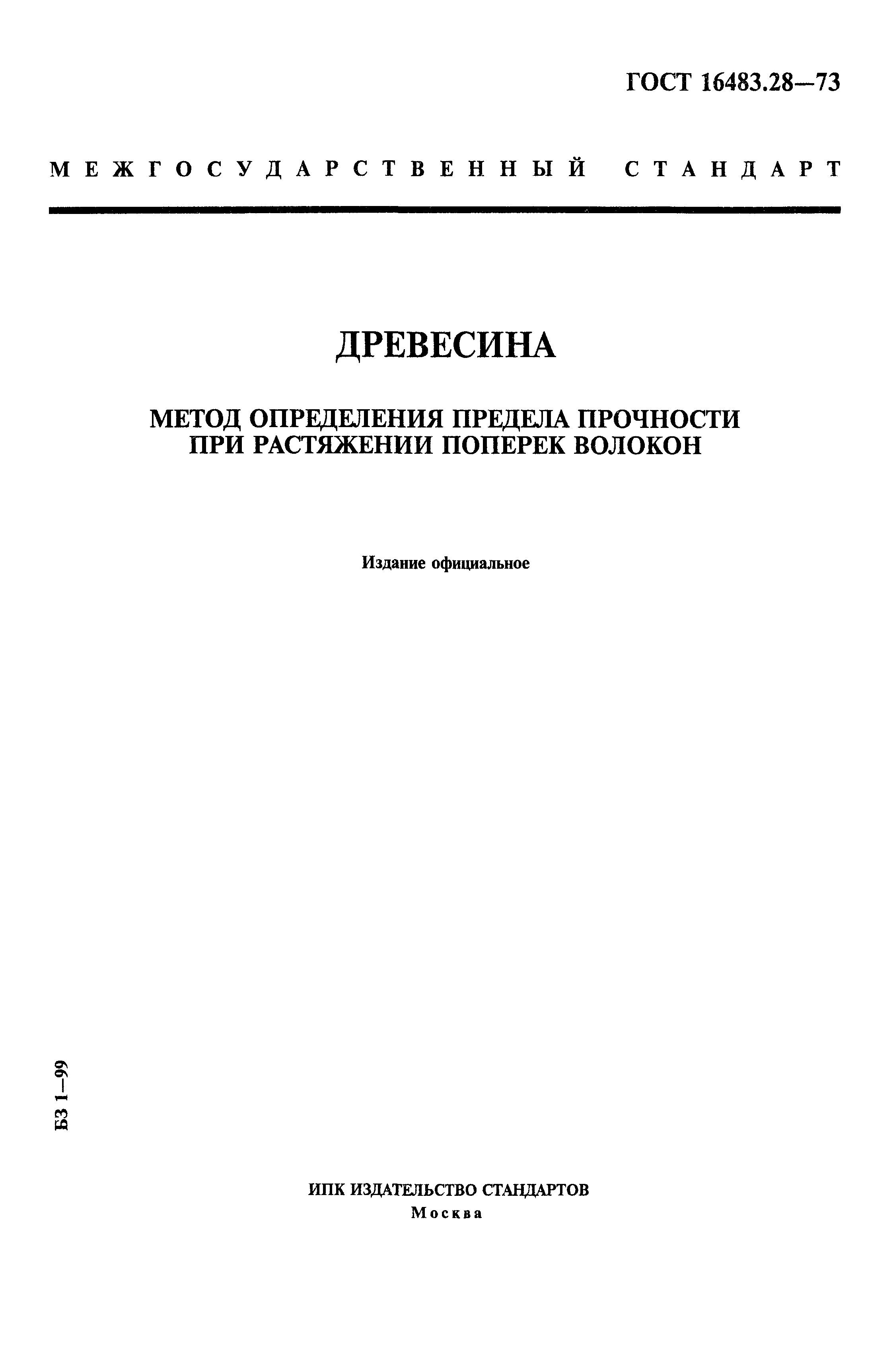 ГОСТ 16483.28—73

МЕЖГОСУДАРСТВЕННЫЙ СТАНДАРТ

ДРЕВЕСИНА

МЕТОД ОПРЕДЕЛЕНИЯ ПРЕДЕЛА ПРОЧНОСТИ ПРИ РАСТЯЖЕНИИ ПОПЕРЕК ВОЛОКОН

Издание официальное

БЗ 1—99

ИПК ИЗДАТЕЛЬСТВО СТАНДАРТОВ
Москва